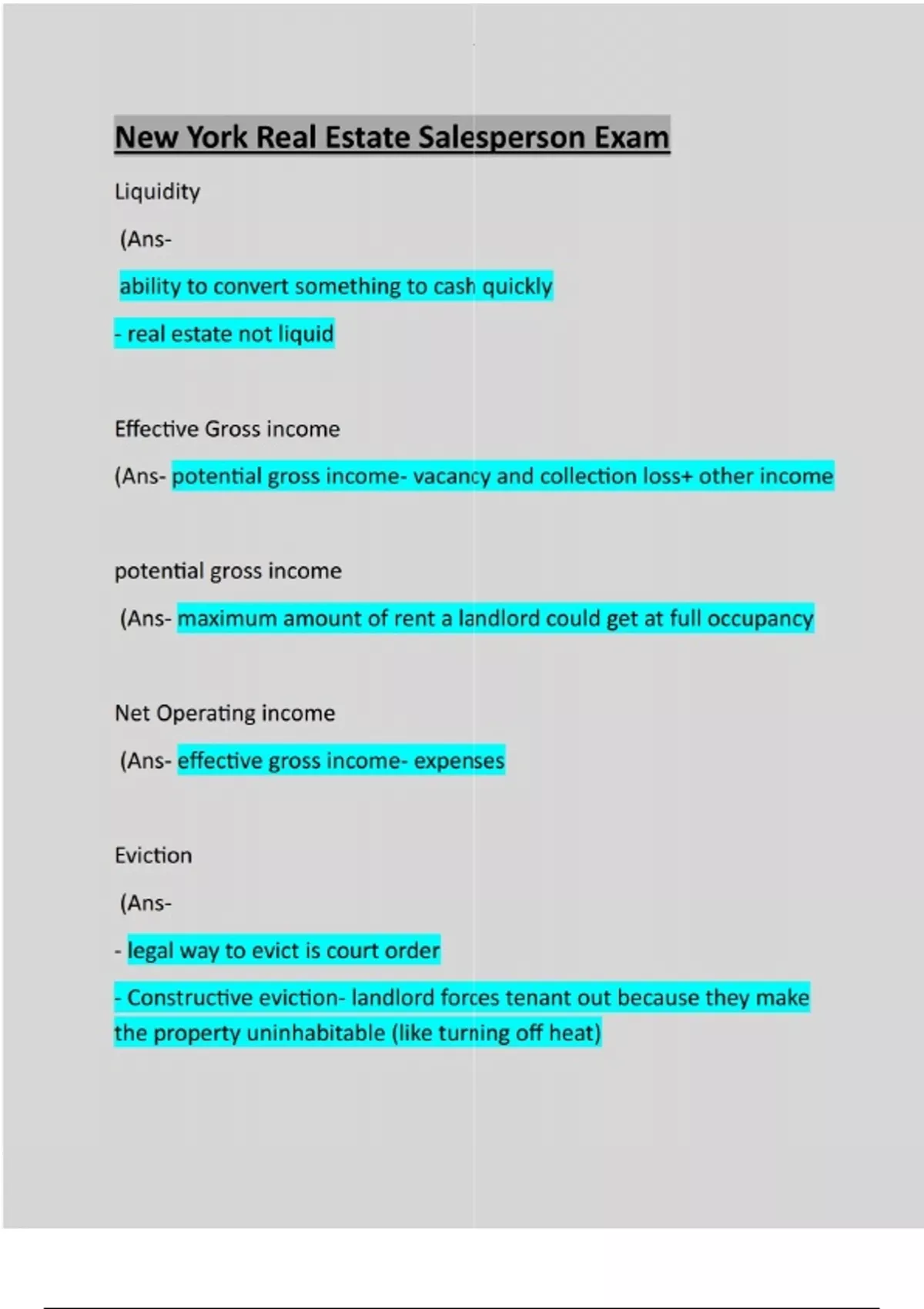 New York Real Estate Salesperson Exam

Liquidity

(Ans-

ability to convert something to cash quickly

- real estate not liquid

Effective Gross income

(Ans- potential gross income- vacancy and collection loss+ other income

potential gross income

(Ans- maximum amount of rent a landlord could get at full occupancy

Net Operating income

(Ans- effective gross income- expenses

Eviction

(Ans-

- legal way to evict is court order

- Constructive eviction- landlord forces tenant out because they make the property uninhabitable (like turning off heat)